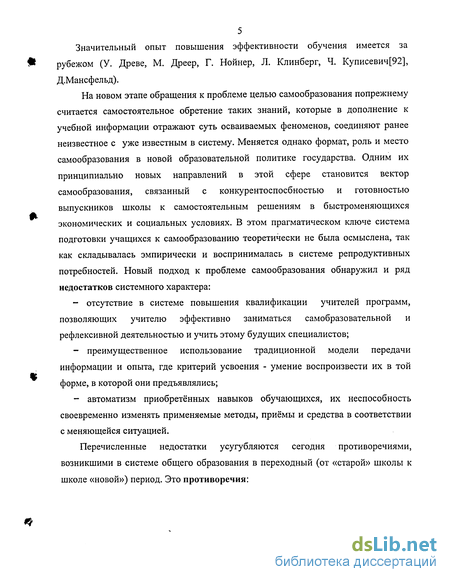 5

Значительный опыт повышения эффективности обучения имеется за рубежом (У. Древе, М. Дреер, Г. Нойнер, Л. Клинберг, Ч. Куписевич[92], Д.Мансфельд).

На новом этапе обращения к проблеме целью самообразования попрежнему считается самостоятельное обретение таких знаний, которые в дополнение к учебной информации отражают суть осваиваемых феноменов, соединяют ранее неизвестное с уже известным в систему. Меняется однако формат, роль и место самообразования в новой образовательной политике государства. Одним их принципиально новых направлений в этой сфере становится вектор самообразования, связанный с конкурентоспособностью и готовностью выпускников школы к самостоятельным решениям в быстроменяющихся экономических и социальных условиях. В этом прагматическом ключе система подготовки учащихся к самообразованию теоретически не была осмыслена, так как складывалась эмпирически и воспринималась в системе репродуктивных потребностей. Новый подход к проблеме самообразования обнаружил и ряд недостатков системного характера:

– отсутствие в системе повышения квалификации учителей программ, позволяющих учителю эффективно заниматься самобразовательной и рефлексивной деятельностью и учить этому будущих специалистов;

– преимущественное использование традиционной модели передачи информации и опыта, где критерий усвоения - умение воспроизвести их в той форме, в которой они предъявлялись;

– автоматизм приобретённых навыков обучающихся, их неспособность своевременно изменять применяемые методы, приёмы и средства в соответствии с меняющейся ситуацией.

Перечисленные недостатки усугубляются сегодня противоречиями, возникшими в системе общего образования в переходный (от «старой» школы к школе «новой») период. Это противоречия:

dsLib.net
библиотека диссертаций